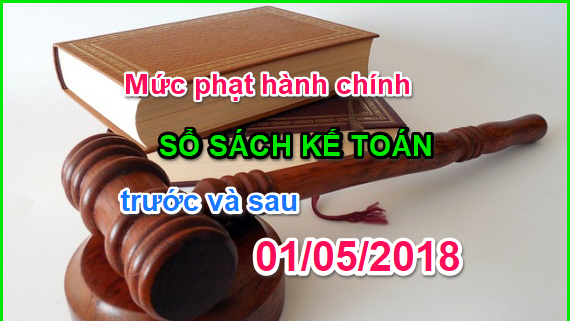 Mức phạt hành chính

SỔ SÁCH KẾ TOÁN

trước và sau

01/05/2018